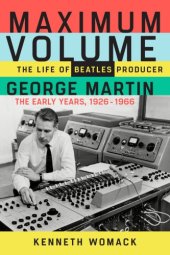 MAXIMUM VOLUME

THE LIFE OF BEATLES PRODUCER

GEORGE MARTIN

THE EARLY YEARS, 1926-1966

KENNETH WOMACK